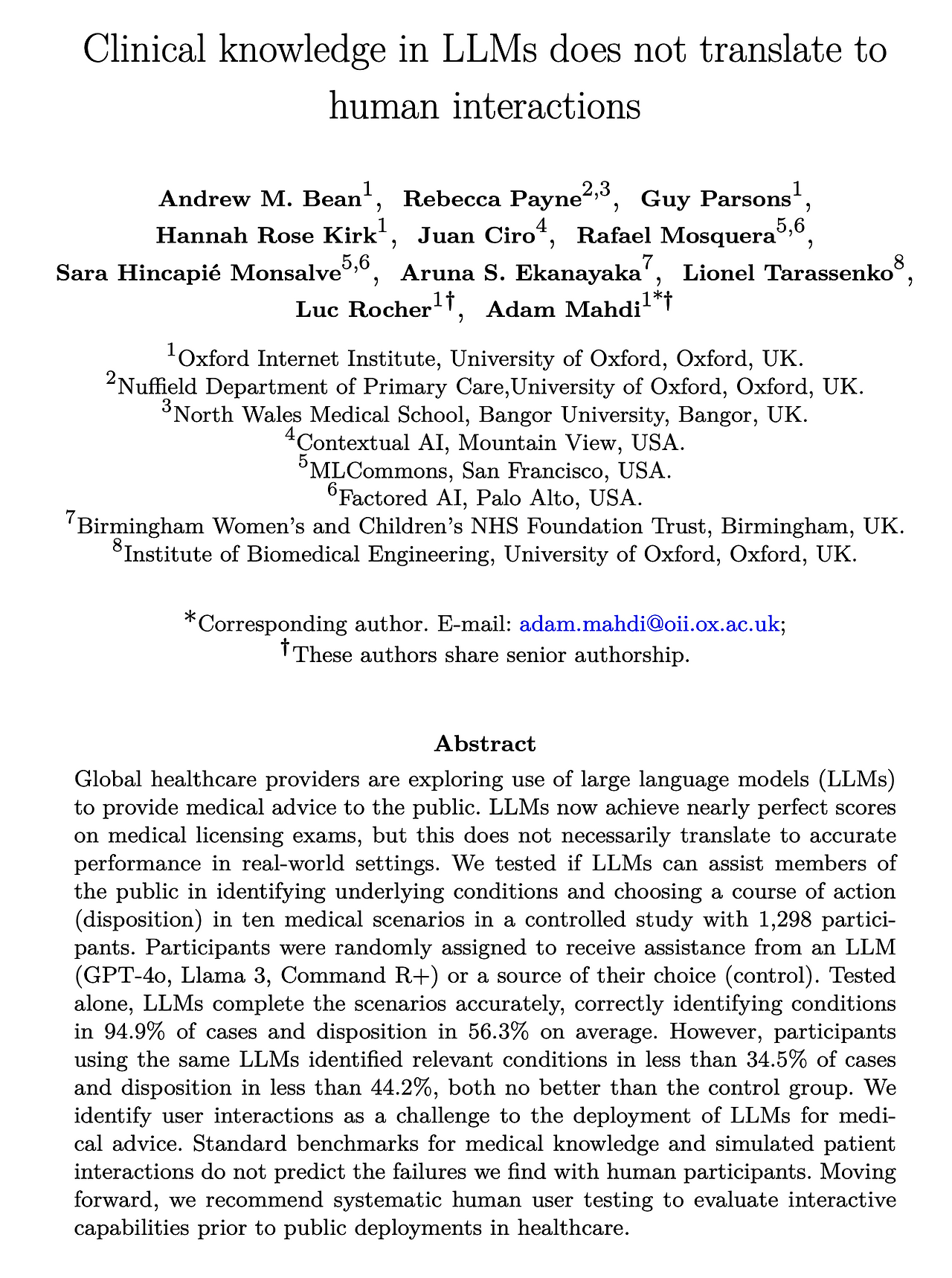 Clinical knowledge in LLMs does not translate to human interactions

Andrew M. Bean$^{1}$, Rebecca Payne$^{2,3}$, Guy Parsons$^{1}$, Hannah Rose Kirk$^{1}$, Juan Ciro$^{4}$, Rafael Mosquera$^{5,6}$, Sara Hincapié Monsalve$^{5,6}$, Aruna S. Ekanayaka$^{7}$, Lionel Tarassenko$^{8}$, Luc Rocher$^{1\dagger}$, Adam Mahdi$^{1*\dagger}$

$^{1}$Oxford Internet Institute, University of Oxford, Oxford, UK.
$^{2}$Nuffield Department of Primary Care,University of Oxford, Oxford, UK.
$^{3}$North Wales Medical School, Bangor University, Bangor, UK.
$^{4}$Contextual AI, Mountain View, USA.
$^{5}$MLCommons, San Francisco, USA.
$^{6}$Factored AI, Palo Alto, USA.
$^{7}$Birmingham Women's and Children's NHS Foundation Trust, Birmingham, UK.
$^{8}$Institute of Biomedical Engineering, University of Oxford, Oxford, UK.

$^{*}$Corresponding author. E-mail: adam.mahdi@oii.ox.ac.uk;
$^{\dagger}$These authors share senior authorship.

Abstract

Global healthcare providers are exploring use of large language models (LLMs) to provide medical advice to the public. LLMs now achieve nearly perfect scores on medical licensing exams, but this does not necessarily translate to accurate performance in real-world settings. We tested if LLMs can assist members of the public in identifying underlying conditions and choosing a course of action (disposition) in ten medical scenarios in a controlled study with 1,298 participants. Participants were randomly assigned to receive assistance from an LLM (GPT-4o, Llama 3, Command R+) or a source of their choice (control). Tested alone, LLMs complete the scenarios accurately, correctly identifying conditions in 94.9% of cases and disposition in 56.3% on average. However, participants using the same LLMs identified relevant conditions in less than 34.5% of cases and disposition in less than 44.2%, both no better than the control group. We identify user interactions as a challenge to the deployment of LLMs for medical advice. Standard benchmarks for medical knowledge and simulated patient interactions do not predict the failures we find with human participants. Moving forward, we recommend systematic human user testing to evaluate interactive capabilities prior to public deployments in healthcare.